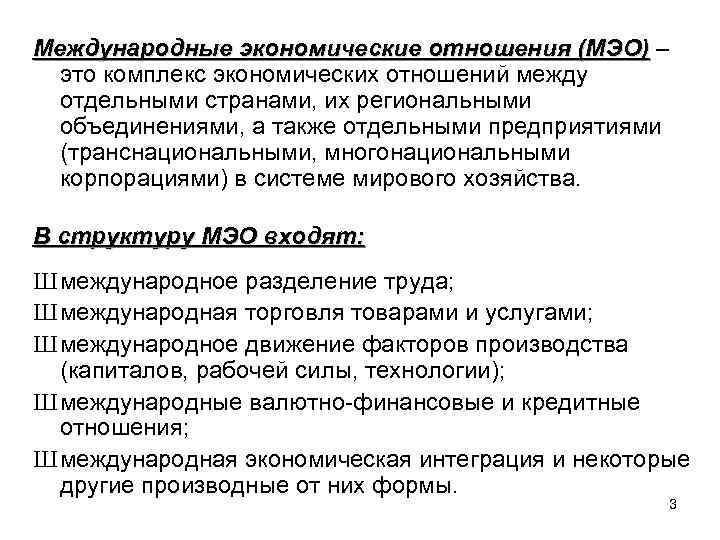 Международные экономические отношения (МЭО) – это комплекс экономических отношений между отдельными странами, их региональными объединениями, а также отдельными предприятиями (транснациональными, многонациональными корпорациями) в системе мирового хозяйства.

В структуру МЭО входят:

Ш международное разделение труда;

Ш международная торговля товарами и услугами;

Ш международное движение факторов производства (капиталов, рабочей силы, технологии);

Ш международные валютно-финансовые и кредитные отношения;

Ш международная экономическая интеграция и некоторые другие производные от них формы.

3